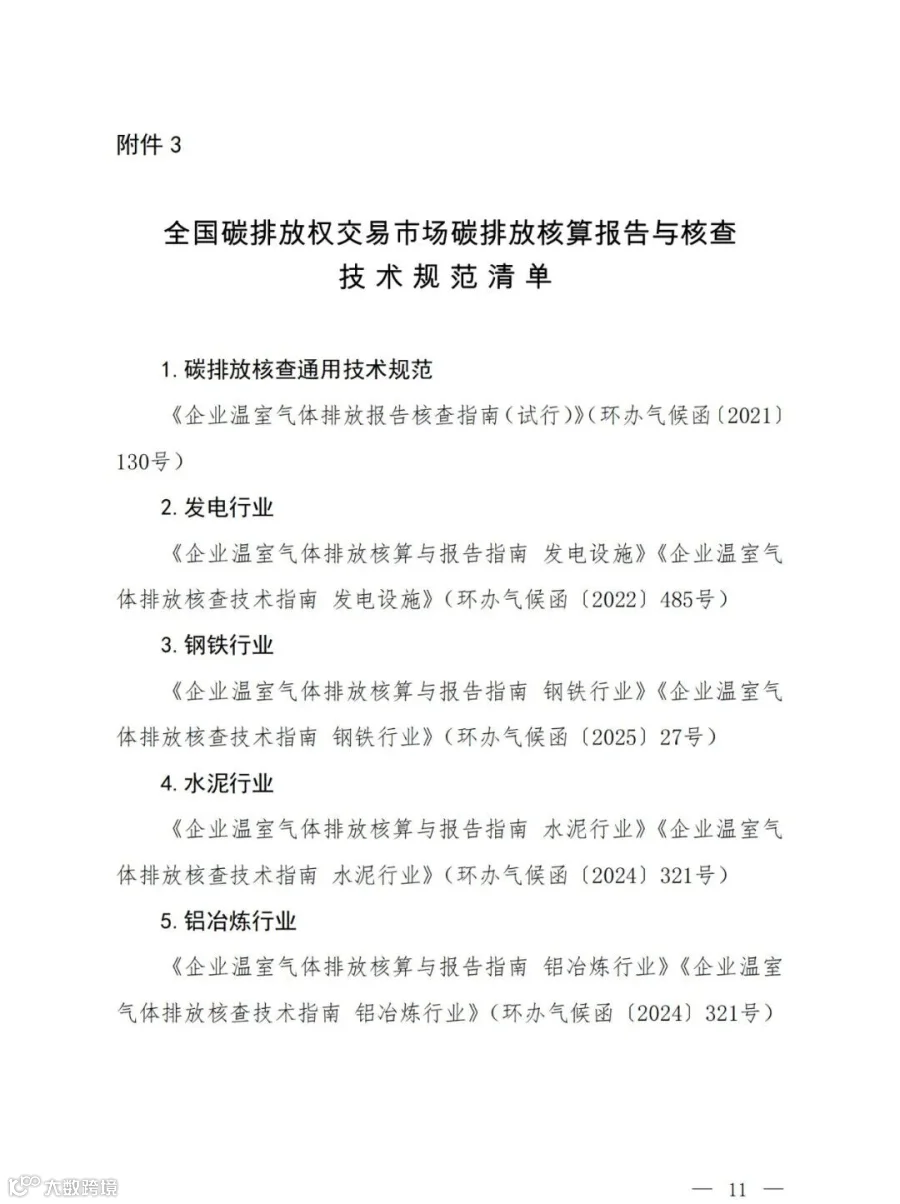 附件3

全国碳排放权交易市场碳排放核算报告与核查
技术规范清单

1.碳排放核查通用技术规范

《企业温室气体排放报告核查指南(试行)》(环办气候函〔2021〕130号)

2.发电行业

《企业温室气体排放核算与报告指南 发电设施》《企业温室气体排放核查技术指南 发电设施》(环办气候函〔2022〕485号)

3.钢铁行业

《企业温室气体排放核算与报告指南 钢铁行业》《企业温室气体排放核查技术指南 钢铁行业》(环办气候函〔2025〕27号)

4.水泥行业

《企业温室气体排放核算与报告指南 水泥行业》《企业温室气体排放核查技术指南 水泥行业》(环办气候函〔2024〕321号)

5.铝冶炼行业

《企业温室气体排放核算与报告指南 铝冶炼行业》《企业温室气体排放核查技术指南 铝冶炼行业》(环办气候函〔2024〕321号)

— 11 —

大数跨境